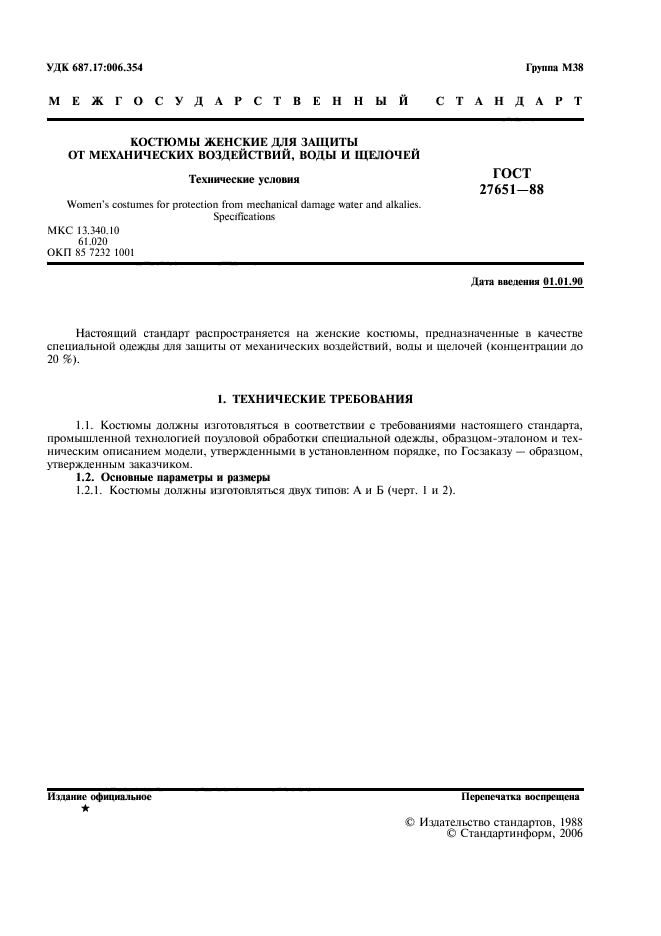 УДК 687.17:006.354

Группа М38

МЕЖГОСУДАРСТВЕННЫЙ СТАНДАРТ

КОСТЮМЫ ЖЕНСКИЕ ДЛЯ ЗАЩИТЫ ОТ МЕХАНИЧЕСКИХ ВОЗДЕЙСТВИЙ, ВОДЫ И ЩЕЛОЧЕЙ

Технические условия

Women's costumes for protection from mechanical damage water and alkalies. Specifications

ГОСТ 27651—88

МКС 13.340.10
61.020
ОКП 85 7232 1001

Дата введения 01.01.90

Настоящий стандарт распространяется на женские костюмы, предназначенные в качестве специальной одежды для защиты от механических воздействий, воды и щелочей (концентрации до 20 %).

1. ТЕХНИЧЕСКИЕ ТРЕБОВАНИЯ

1.1. Костюмы должны изготовляться в соответствии с требованиями настоящего стандарта, промышленной технологией поузловой обработки специальной одежды, образцом-эталоном и техническим описанием модели, утвержденными в установленном порядке, по Госзаказу — образцом, утвержденным заказчиком.

1.2. Основные параметры и размеры

1.2.1. Костюмы должны изготовляться двух типов: А и Б (черт. 1 и 2).

Издание официальное

★

Перепечатка воспрещена

© Издательство стандартов, 1988
© Стандартинформ, 2006